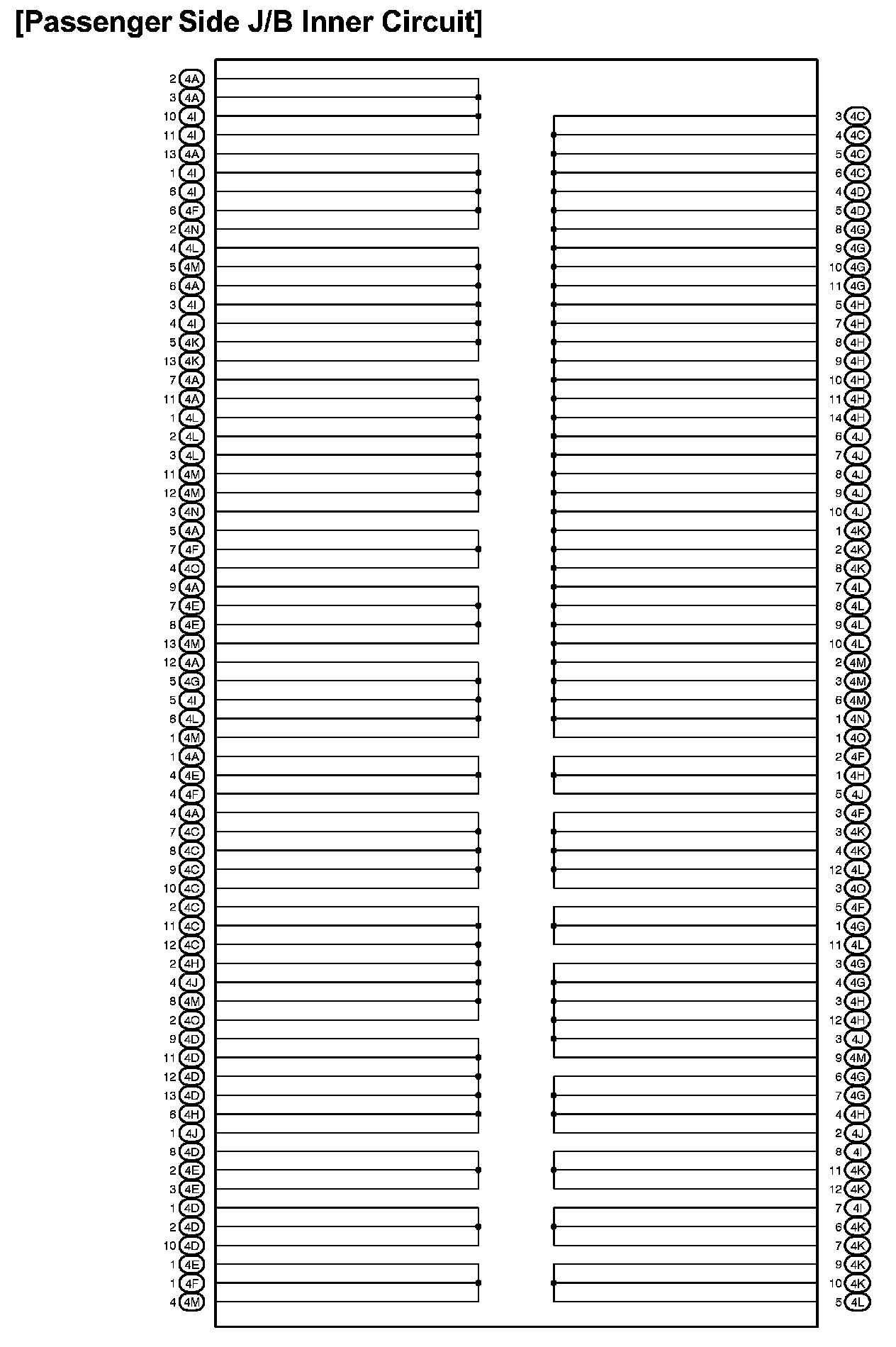 [Passenger Side J/B Inner Circuit]

2 4A
3 4A
10 4I
11 4I
13 4A
1 4I
6 4I
6 4F
2 4N
4 4L
5 4M
6 4A
3 4I
4 4I
5 4K
13 4K
7 4A
11 4A
1 4L
2 4L
3 4L
11 4M
12 4M
3 4N
5 4A
7 4F
4 4O
9 4A
7 4E
8 4E
13 4M
12 4A
5 4G
5 4I
6 4L
1 4M
1 4A
4 4E
4 4F
4 4A
7 4C
8 4C
9 4C
10 4C
2 4C
11 4C
12 4C
2 4H
4 4J
8 4M
2 4O
9 4D
11 4D
12 4D
13 4D
6 4H
1 4J
8 4D
2 4E
3 4E
1 4D
2 4D
10 4D
1 4E
1 4F
4 4M

3 4C
4 4C
5 4C
6 4C
4 4D
5 4D
8 4G
9 4G
10 4G
11 4G
5 4H
7 4H
8 4H
9 4H
10 4H
11 4H
14 4H
6 4J
7 4J
8 4J
9 4J
10 4J
1 4K
2 4K
8 4K
7 4L
8 4L
9 4L
10 4L
2 4M
3 4M
6 4M
1 4N
1 4O
2 4F
1 4H
5 4J
3 4F
3 4K
4 4K
12 4L
3 4O
5 4F
1 4G
11 4L
3 4G
4 4G
3 4H
12 4H
3 4J
9 4M
6 4G
7 4G
4 4H
2 4J
8 4I
11 4K
12 4K
7 4I
6 4K
7 4K
9 4K
10 4K
5 4L